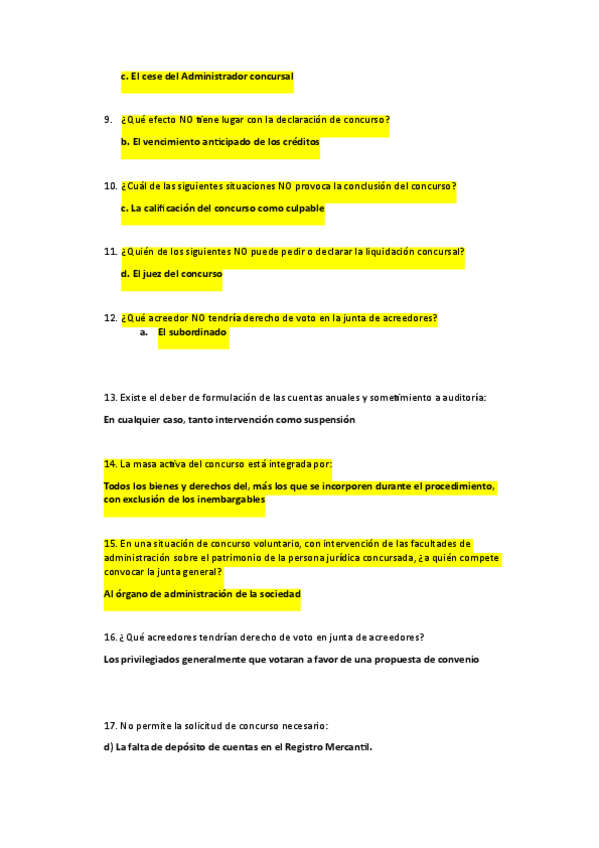 c. El cese del Administrador concursal

9. ¿Qué efecto NO tiene lugar con la declaración de concurso?

b. El vencimiento anticipado de los créditos

10. ¿Cuál de las siguientes situaciones NO provoca la conclusión del concurso?

c. La calificación del concurso como culpable

11. ¿Quién de los siguientes NO puede pedir o declarar la liquidación concursal?

d. El juez del concurso

12. ¿Qué acreedor NO tendría derecho de voto en la junta de acreedores?

a. El subordinado

13. Existe el deber de formulación de las cuentas anuales y sometimiento a auditoría:

En cualquier caso, tanto intervención como suspensión

14. La masa activa del concurso está integrada por:

Todos los bienes y derechos del, más los que se incorporen durante el procedimiento, con exclusión de los inembargables

15. En una situación de concurso voluntario, con intervención de las facultades de administración sobre el patrimonio de la persona jurídica concursada, ¿a quién compete convocar la junta general?

Al órgano de administración de la sociedad

16. ¿Qué acreedores tendrían derecho de voto en junta de acreedores?

Los privilegiados generalmente que votaran a favor de una propuesta de convenio

17. No permite la solicitud de concurso necesario:

d) La falta de depósito de cuentas en el Registro Mercantil.